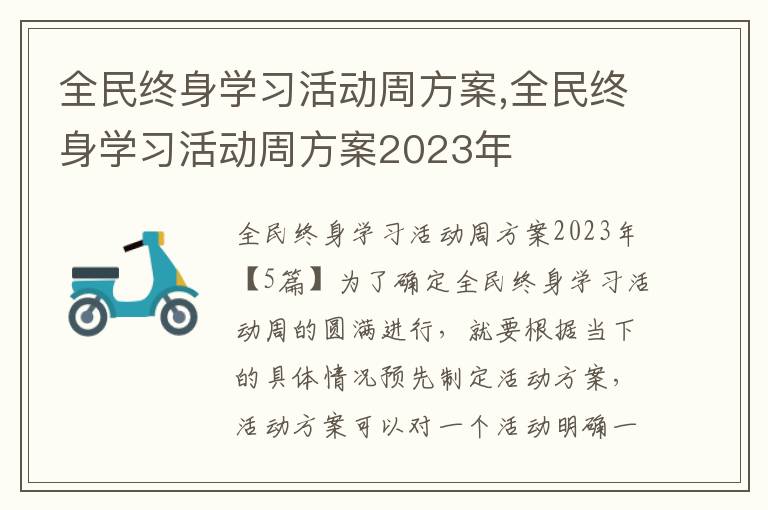 全民终身学习活动周方案,全民终身学习活动周方案2023年

全民终身学习活动周方案2023年【5篇】为了确定全民终身学习活动周的圆满进行，就要根据当下的具体情况预先制定活动方案，活动方案可以对一个活动明确一